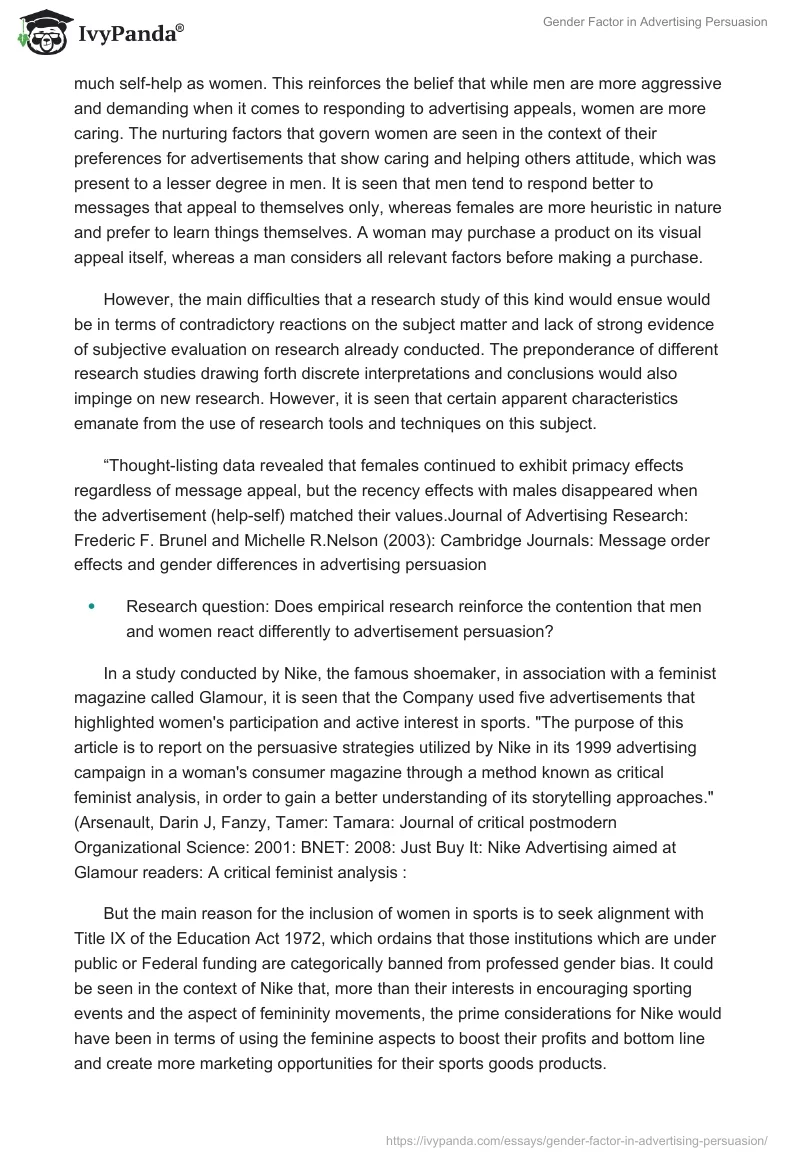 IvyPanda®

Gender Factor in Advertising Persuasion

much self-help as women. This reinforces the belief that while men are more aggressive and demanding when it comes to responding to advertising appeals, women are more caring. The nurturing factors that govern women are seen in the context of their preferences for advertisements that show caring and helping others attitude, which was present to a lesser degree in men. It is seen that men tend to respond better to messages that appeal to themselves only, whereas females are more heuristic in nature and prefer to learn things themselves. A woman may purchase a product on its visual appeal itself, whereas a man considers all relevant factors before making a purchase.

However, the main difficulties that a research study of this kind would ensue would be in terms of contradictory reactions on the subject matter and lack of strong evidence of subjective evaluation on research already conducted. The preponderance of different research studies drawing forth discrete interpretations and conclusions would also impinge on new research. However, it is seen that certain apparent characteristics emanate from the use of research tools and techniques on this subject.

“Thought-listing data revealed that females continued to exhibit primacy effects regardless of message appeal, but the recency effects with males disappeared when the advertisement (help-self) matched their values.Journal of Advertising Research: Frederic F. Brunel and Michelle R.Nelson (2003): Cambridge Journals: Message order effects and gender differences in advertising persuasion

• Research question: Does empirical research reinforce the contention that men and women react differently to advertisement persuasion?

In a study conducted by Nike, the famous shoemaker, in association with a feminist magazine called Glamour, it is seen that the Company used five advertisements that highlighted women's participation and active interest in sports. "The purpose of this article is to report on the persuasive strategies utilized by Nike in its 1999 advertising campaign in a woman's consumer magazine through a method known as critical feminist analysis, in order to gain a better understanding of its storytelling approaches." (Arsenault, Darin J, Fanzy, Tamer: Tamara: Journal of critical postmodern Organizational Science: 2001: BNET: 2008: Just Buy It: Nike Advertising aimed at Glamour readers: A critical feminist analysis :

But the main reason for the inclusion of women in sports is to seek alignment with Title IX of the Education Act 1972, which ordains that those institutions which are under public or Federal funding are categorically banned from professed gender bias. It could be seen in the context of Nike that, more than their interests in encouraging sporting events and the aspect of femininity movements, the prime considerations for Nike would have been in terms of using the feminine aspects to boost their profits and bottom line and create more marketing opportunities for their sports goods products.

https://ivypanda.com/essays/gender-factor-in-advertising-persuasion/